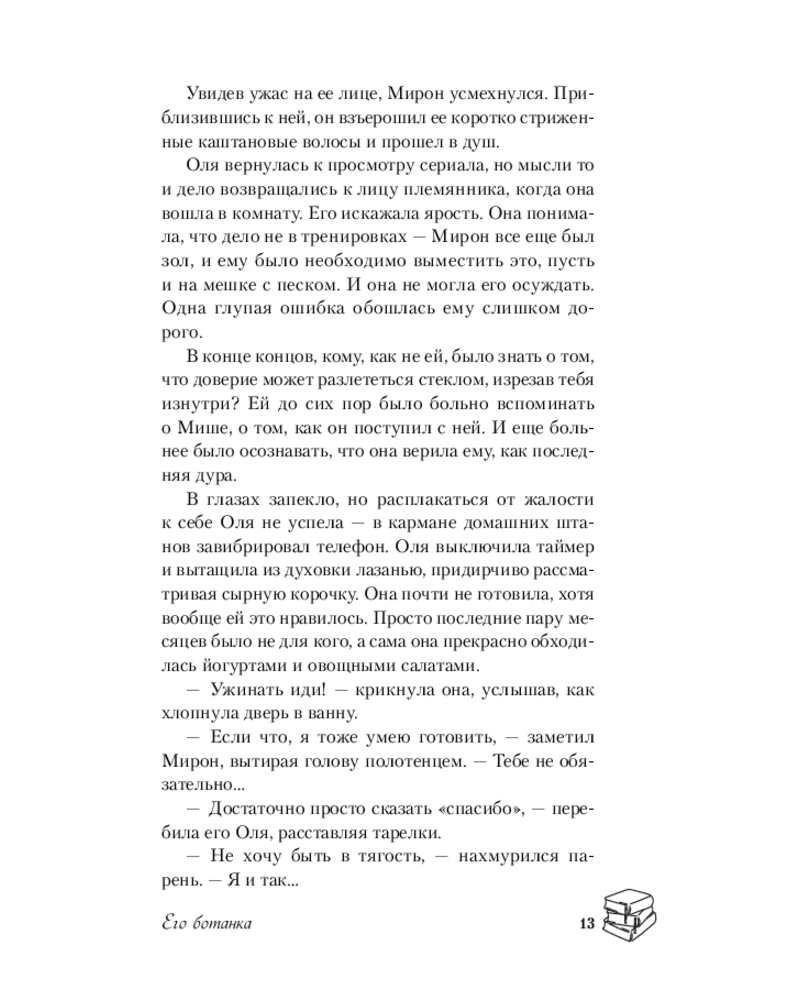 Увидев ужас на ее лице, Мирон усмехнулся. Приблизившись к ней, он взъерошил ее коротко стриженные каштановые волосы и прошел в душ.

Оля вернулась к просмотру сериала, но мысли то и дело возвращались к лицу племянника, когда она вошла в комнату. Его искажала ярость. Она понимала, что дело не в тренировках — Мирон все еще был зол, и ему было необходимо выместить это, пусть и на мешке с песком. И она не могла его осуждать. Одна глупая ошибка обошлась ему слишком дорого.

В конце концов, кому, как не ей, было знать о том, что доверие может разлететься стеклом, изрезав тебя изнутри? Ей до сих пор было больно вспоминать о Мише, о том, как он поступил с ней. И еще больнее было осознавать, что она верила ему, как последняя дура.

В глазах запекло, но расплакаться от жалости к себе Оля не успела — в кармане домашних штанов завибрировал телефон. Оля выключила таймер и вытащила из духовки лазанью, придирчиво рассматривая сырную корочку. Она почти не готовила, хотя вообще ей это нравилось. Просто последние пару месяцев было не для кого, а сама она прекрасно обходилась йогуртами и овощными салатами.

— Ужинать иди! — крикнула она, услышав, как хлопнула дверь в ванну.

— Если что, я тоже умею готовить, — заметил Мирон, вытирая голову полотенцем. — Тебе не обязательно...

— Достаточно просто сказать «спасибо», — перебила его Оля, расставляя тарелки.

— Не хочу быть в тягость, — нахмурился парень. — Я и так...

Его ботанка 13